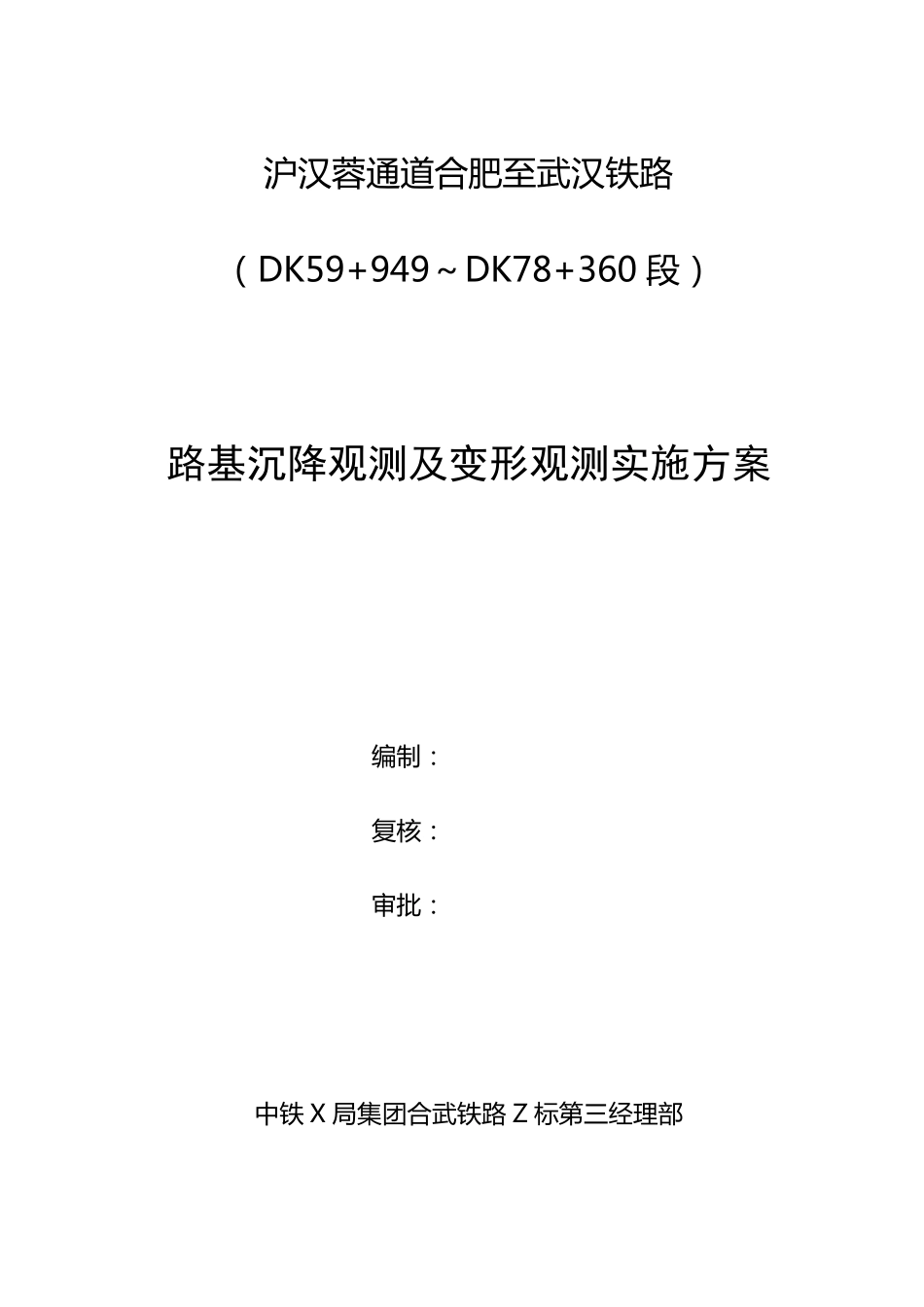 沪汉蓉通道合肥至武汉铁路

（DK59+949～DK78+360段）

路基沉降观测及变形观测实施方案

编制：

复核：

审批：

中铁X局集团合武铁路Z标第三经理部